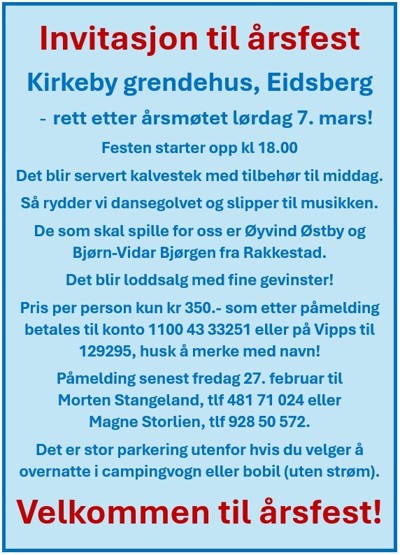 Invitasjon til årsfest

Kirkeby grendehus, Eidsberg

- rett etter årsmøtet lørdag 7. mars!

Festen starter opp kl 18.00

Det blir servert kalvestek med tilbehør til middag.

Så rydder vi dansegolvet og slipper til musikken.

De som skal spille for oss er Øyvind Østby og Bjørn-Vidar Bjørgen fra Rakkestad.

Det blir loddsalg med fine gevinster!

Pris per person kun kr 350.- som etter påmelding betales til konto 1100 43 33251 eller på Vipps til 129295, husk å merke med navn!

Påmelding senest fredag 27. februar til Morten Stangeland, tlf 481 71 024 eller Magne Storlien, tlf 928 50 572.

Det er stor parkering utenfor hvis du velger å overnatte i campingvogn eller bobil (uten strøm).

Velkommen til årsfest!